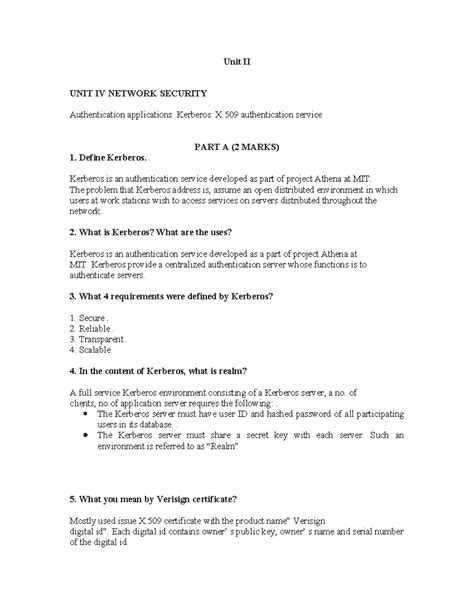 Unit II

UNIT IV NETWORK SECURITY

Authentication applications Kerberos X.509 authentication service

PART A (2 MARKS)

1. Define Kerberos.

Kerberos is an authentication service developed as part of project Athena at MIT. The problem that Kerberos address is, assume an open distributed environment in which users at work stations wish to access services on servers distributed throughout the network.

2. What is Kerberos? What are the uses?

Kerberos is an authentication service developed as a part of project Athena at MIT. Kerberos provide a centralized authentication server whose functions is to authenticate servers.

3. What 4 requirements were defined by Kerberos?

1. Secure .
2. Reliable .
3. Transparent .
4. Scalable

4. In the content of Kerberos, what is realm?

A full service Kerberos environment consisting of a Kerberos server, a no. of clients, no.of application server requires the following: .
• The Kerberos server must have user ID and hashed password of all participating users in its database. .
• The Kerberos server must share a secret key with each server. Such an environment is referred to as "Realm"

5. What you mean by Verisign certificate?

Mostly used issue X.509 certificate with the product name" Verisign digital id". Each digital id contains owner' s public key, owner' s name and serial number of the digital id.